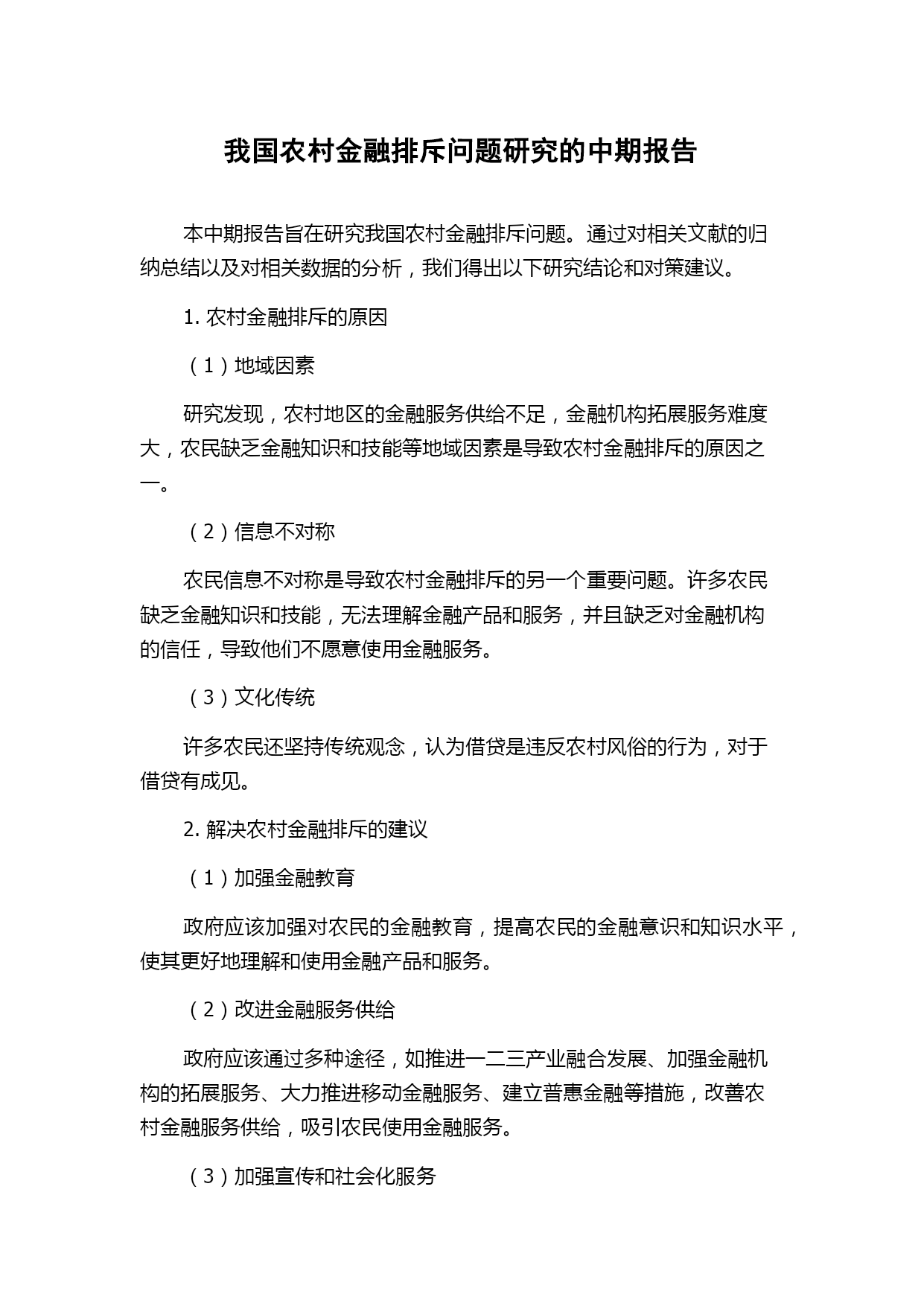 我国农村金融排斥问题研究的中期报告

本中期报告旨在研究我国农村金融排斥问题。通过对相关文献的归纳总结以及对相关数据的分析，我们得出以下研究结论和对策建议。

1. 农村金融排斥的原因

（1）地域因素

研究发现，农村地区的金融服务供给不足，金融机构拓展服务难度大，农民缺乏金融知识和技能等地域因素是导致农村金融排斥的原因之一。

（2）信息不对称

农民信息不对称是导致农村金融排斥的另一个重要问题。许多农民缺乏金融知识和技能，无法理解金融产品和服务，并且缺乏对金融机构的信任，导致他们不愿意使用金融服务。

（3）文化传统

许多农民还坚持传统观念，认为借贷是违反农村风俗的行为，对于借贷有成见。

2. 解决农村金融排斥的建议

（1）加强金融教育

政府应该加强对农民的金融教育，提高农民的金融意识和知识水平，使其更好地理解和使用金融产品和服务。

（2）改进金融服务供给

政府应该通过多种途径，如推进一二三产业融合发展、加强金融机构的拓展服务、大力推进移动金融服务、建立普惠金融等措施，改善农村金融服务供给，吸引农民使用金融服务。

（3）加强宣传和社会化服务